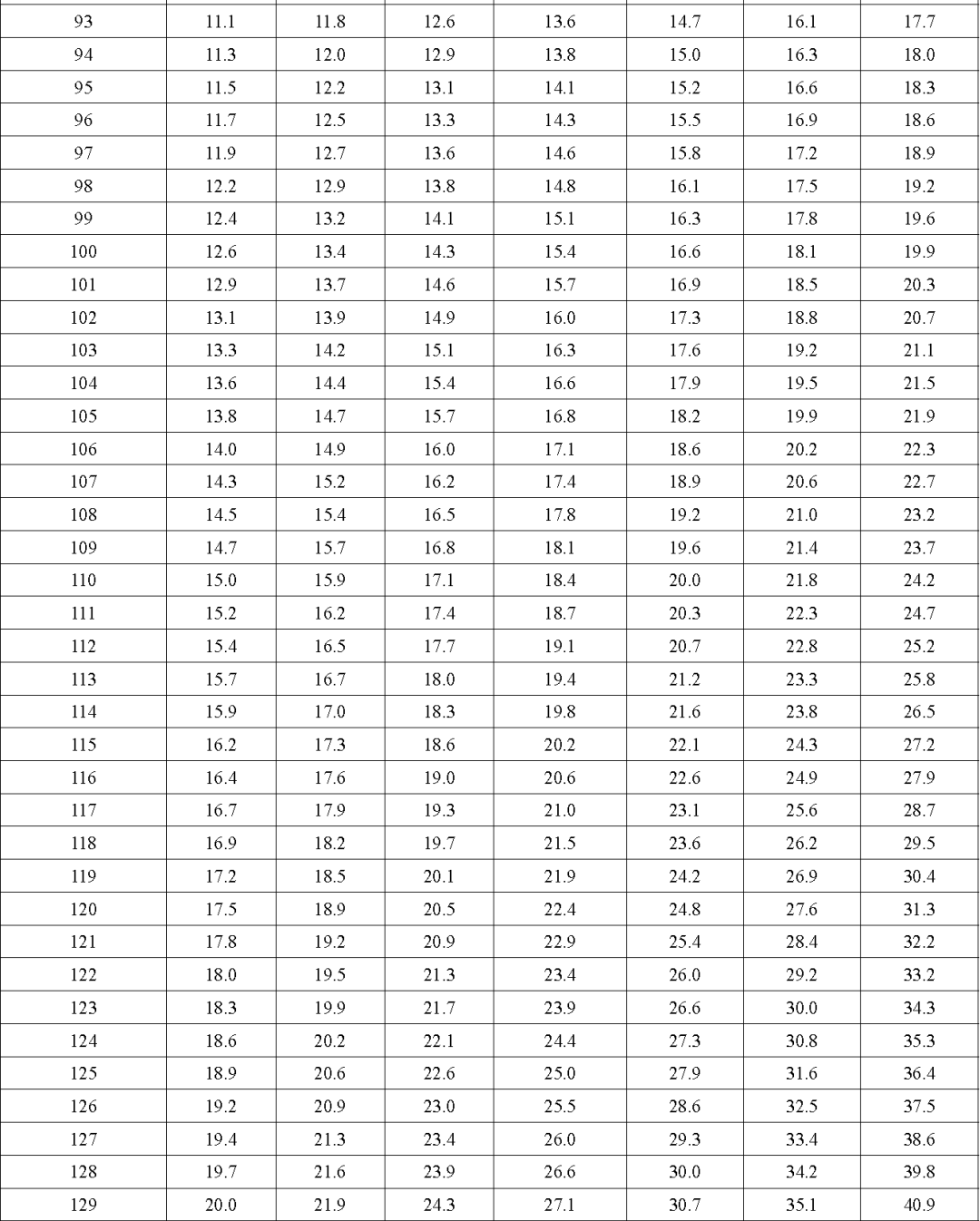 | 93 | 11.1 | 11.8 | 12.6 | 13.6 | 14.7 | 16.1 | 17.7 |
|---|---|---|---|---|---|---|---|
| 94 | 11.3 | 12.0 | 12.9 | 13.8 | 15.0 | 16.3 | 18.0 |
| 95 | 11.5 | 12.2 | 13.1 | 14.1 | 15.2 | 16.6 | 18.3 |
| 96 | 11.7 | 12.5 | 13.3 | 14.3 | 15.5 | 16.9 | 18.6 |
| 97 | 11.9 | 12.7 | 13.6 | 14.6 | 15.8 | 17.2 | 18.9 |
| 98 | 12.2 | 12.9 | 13.8 | 14.8 | 16.1 | 17.5 | 19.2 |
| 99 | 12.4 | 13.2 | 14.1 | 15.1 | 16.3 | 17.8 | 19.6 |
| 100 | 12.6 | 13.4 | 14.3 | 15.4 | 16.6 | 18.1 | 19.9 |
| 101 | 12.9 | 13.7 | 14.6 | 15.7 | 16.9 | 18.5 | 20.3 |
| 102 | 13.1 | 13.9 | 14.9 | 16.0 | 17.3 | 18.8 | 20.7 |
| 103 | 13.3 | 14.2 | 15.1 | 16.3 | 17.6 | 19.2 | 21.1 |
| 104 | 13.6 | 14.4 | 15.4 | 16.6 | 17.9 | 19.5 | 21.5 |
| 105 | 13.8 | 14.7 | 15.7 | 16.8 | 18.2 | 19.9 | 21.9 |
| 106 | 14.0 | 14.9 | 16.0 | 17.1 | 18.6 | 20.2 | 22.3 |
| 107 | 14.3 | 15.2 | 16.2 | 17.4 | 18.9 | 20.6 | 22.7 |
| 108 | 14.5 | 15.4 | 16.5 | 17.8 | 19.2 | 21.0 | 23.2 |
| 109 | 14.7 | 15.7 | 16.8 | 18.1 | 19.6 | 21.4 | 23.7 |
| 110 | 15.0 | 15.9 | 17.1 | 18.4 | 20.0 | 21.8 | 24.2 |
| 111 | 15.2 | 16.2 | 17.4 | 18.7 | 20.3 | 22.3 | 24.7 |
| 112 | 15.4 | 16.5 | 17.7 | 19.1 | 20.7 | 22.8 | 25.2 |
| 113 | 15.7 | 16.7 | 18.0 | 19.4 | 21.2 | 23.3 | 25.8 |
| 114 | 15.9 | 17.0 | 18.3 | 19.8 | 21.6 | 23.8 | 26.5 |
| 115 | 16.2 | 17.3 | 18.6 | 20.2 | 22.1 | 24.3 | 27.2 |
| 116 | 16.4 | 17.6 | 19.0 | 20.6 | 22.6 | 24.9 | 27.9 |
| 117 | 16.7 | 17.9 | 19.3 | 21.0 | 23.1 | 25.6 | 28.7 |
| 118 | 16.9 | 18.2 | 19.7 | 21.5 | 23.6 | 26.2 | 29.5 |
| 119 | 17.2 | 18.5 | 20.1 | 21.9 | 24.2 | 26.9 | 30.4 |
| 120 | 17.5 | 18.9 | 20.5 | 22.4 | 24.8 | 27.6 | 31.3 |
| 121 | 17.8 | 19.2 | 20.9 | 22.9 | 25.4 | 28.4 | 32.2 |
| 122 | 18.0 | 19.5 | 21.3 | 23.4 | 26.0 | 29.2 | 33.2 |
| 123 | 18.3 | 19.9 | 21.7 | 23.9 | 26.6 | 30.0 | 34.3 |
| 124 | 18.6 | 20.2 | 22.1 | 24.4 | 27.3 | 30.8 | 35.3 |
| 125 | 18.9 | 20.6 | 22.6 | 25.0 | 27.9 | 31.6 | 36.4 |
| 126 | 19.2 | 20.9 | 23.0 | 25.5 | 28.6 | 32.5 | 37.5 |
| 127 | 19.4 | 21.3 | 23.4 | 26.0 | 29.3 | 33.4 | 38.6 |
| 128 | 19.7 | 21.6 | 23.9 | 26.6 | 30.0 | 34.2 | 39.8 |
| 129 | 20.0 | 21.9 | 24.3 | 27.1 | 30.7 | 35.1 | 40.9 |